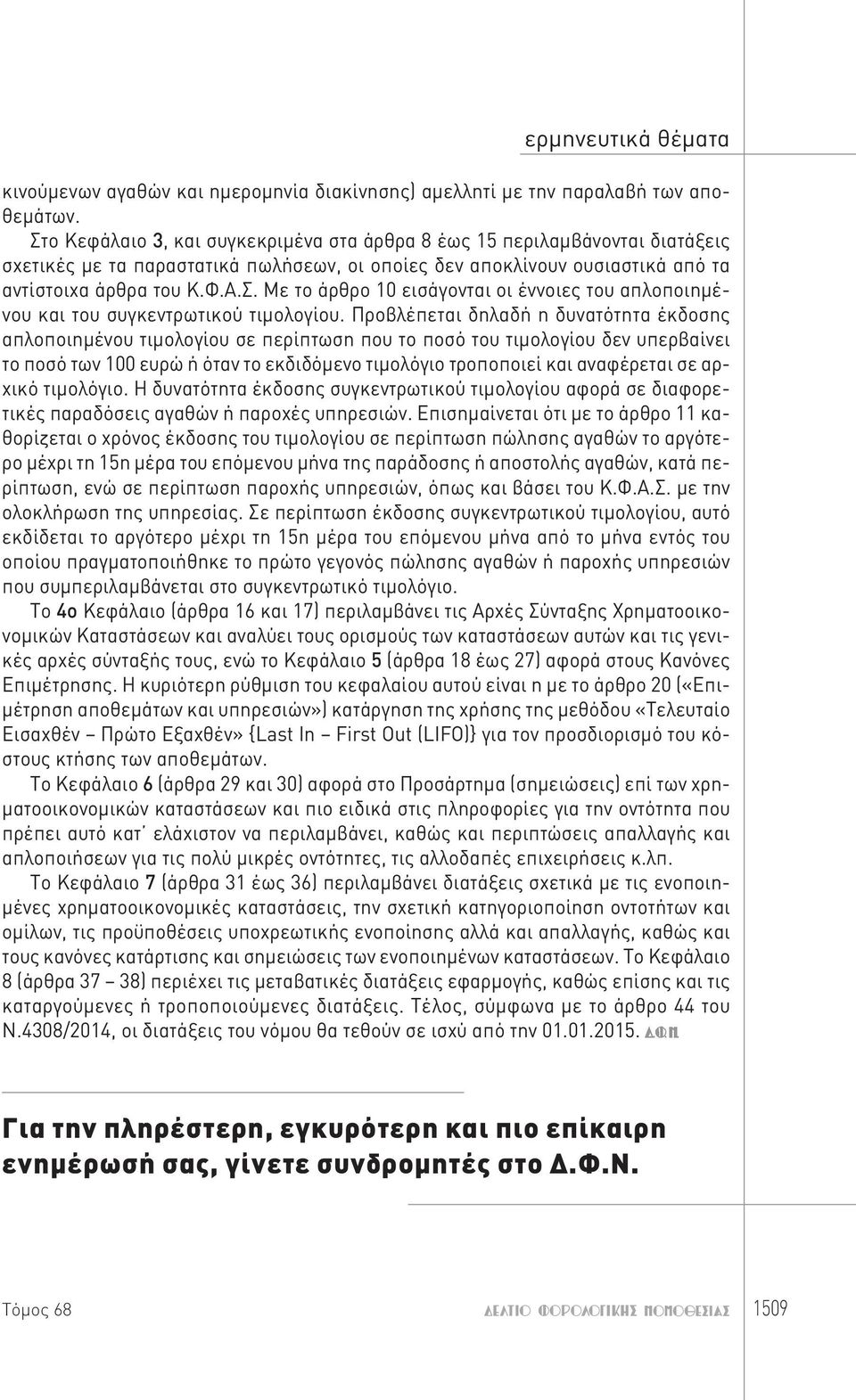 ερμηνευτικά θέματα

κινούμενων αγαθών και ημερομηνία διακίνησης) αμελλητί με την παραλαβή των αποθεμάτων.

Στο Κεφάλαιο 3, και συγκεκριμένα στα άρθρα 8 έως 15 περιλαμβάνονται διατάξεις σχετικές με τα παραστατικά πωλήσεων, οι οποίες δεν αποκλίνουν ουσιαστικά από τα αντίστοιχα άρθρα του Κ.Φ.Α.Σ. Με το άρθρο 10 εισάγονται οι έννοιες του απλοποιημένου και του συγκεντρωτικού τιμολογίου. Προβλέπεται δηλαδή η δυνατότητα έκδοσης απλοποιημένου τιμολογίου σε περίπτωση που το ποσό του τιμολογίου δεν υπερβαίνει το ποσό των 100 ευρώ ή όταν το εκδιδόμενο τιμολόγιο τροποποιεί και αναφέρεται σε αρχικό τιμολόγιο. Η δυνατότητα έκδοσης συγκεντρωτικού τιμολογίου αφορά σε διαφορετικές παραδόσεις αγαθών ή παροχές υπηρεσιών. Επισημαίνεται ότι με το άρθρο 11 καθορίζεται ο χρόνος έκδοσης του τιμολογίου σε περίπτωση πώλησης αγαθών το αργότερο μέχρι τη 15η μέρα του επόμενου μήνα της παράδοσης ή αποστολής αγαθών, κατά περίπτωση, ενώ σε περίπτωση παροχής υπηρεσιών, όπως και βάσει του Κ.Φ.Α.Σ. με την ολοκλήρωση της υπηρεσίας. Σε περίπτωση έκδοσης συγκεντρωτικού τιμολογίου, αυτό εκδίδεται το αργότερο μέχρι τη 15η μέρα του επόμενου μήνα από το μήνα εντός του οποίου πραγματοποιήθηκε το πρώτο γεγονός πώλησης αγαθών ή παροχής υπηρεσιών που συμπεριλαμβάνεται στο συγκεντρωτικό τιμολόγιο.

Το 4ο Κεφάλαιο (άρθρα 16 και 17) περιλαμβάνει τις Αρχές Σύνταξης Χρηματοοικονομικών Καταστάσεων και αναλύει τους ορισμούς των καταστάσεων αυτών και τις γενικές αρχές σύνταξής τους, ενώ το Κεφάλαιο 5 (άρθρα 18 έως 27) αφορά στους Κανόνες Επιμέτρησης. Η κυριότερη ρύθμιση του κεφαλαίου αυτού είναι η με το άρθρο 20 («Επιμέτρηση αποθεμάτων και υπηρεσιών») κατάργηση της χρήσης της μεθόδου «Τελευταίο Εισαχθέν – Πρώτο Εξαχθέν» {Last In – First Out (LIFO)} για τον προσδιορισμό του κόστους κτήσης των αποθεμάτων.

Το Κεφάλαιο 6 (άρθρα 29 και 30) αφορά στο Προσάρτημα (σημειώσεις) επί των χρηματοοικονομικών καταστάσεων και πιο ειδικά στις πληροφορίες για την οντότητα που πρέπει αυτό κατ΄ ελάχιστον να περιλαμβάνει, καθώς και περιπτώσεις απαλλαγής και απλοποιήσεων για τις πολύ μικρές οντότητες, τις αλλοδαπές επιχειρήσεις κ.λπ.

Το Κεφάλαιο 7 (άρθρα 31 έως 36) περιλαμβάνει διατάξεις σχετικά με τις ενοποιημένες χρηματοοικονομικές καταστάσεις, την σχετική κατηγοριοποίηση οντοτήτων και ομίλων, τις προϋποθέσεις υποχρεωτικής ενοποίησης αλλά και απαλλαγής, καθώς και τους κανόνες κατάρτισης και σημειώσεις των ενοποιημένων καταστάσεων. Το Κεφάλαιο 8 (άρθρα 37 – 38) περιέχει τις μεταβατικές διατάξεις εφαρμογής, καθώς επίσης και τις καταργούμενες ή τροποποιούμενες διατάξεις. Τέλος, σύμφωνα με το άρθρο 44 του Ν.4308/2014, οι διατάξεις του νόμου θα τεθούν σε ισχύ από την 01.01.2015. ΔΦΝ

Για την πληρέστερη, εγκυρότερη και πιο επίκαιρη ενημέρωσή σας, γίνετε συνδρομητές στο Δ.Φ.Ν.

Τόμος 68 ΔΕΛΤΙΟ ΦΟΡΟΛΟΓΙΚΗΣ ΝΟΜΟΘΕΣΙΑΣ 1509